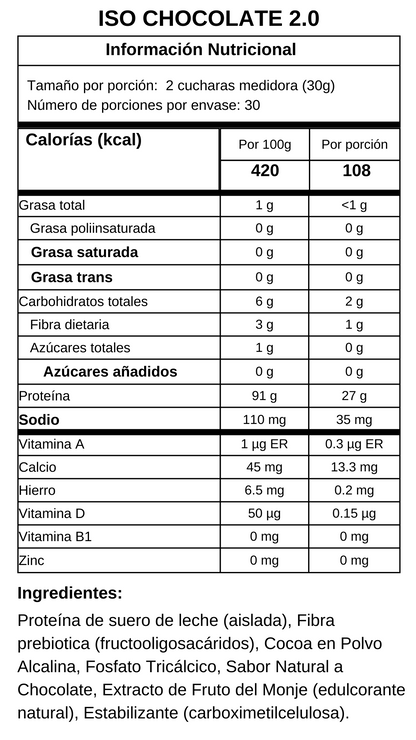 ISO CHOCOLATE 2.0

Información Nutricional

Tamaño por porción: 2 cucharas medidora (30g)
Número de porciones por envase: 30

| Calorías (kcal) | Por 100g | Por porción |
|---|---|---|
| | 420 | 108 |
| Grasa total | 1 g | <1 g |
| Grasa poliinsaturada | 0 g | 0 g |
| Grasa saturada | 0 g | 0 g |
| Grasa trans | 0 g | 0 g |
| Carbohidratos totales | 6 g | 2 g |
| Fibra dietaria | 3 g | 1 g |
| Azúcares totales | 1 g | 0 g |
| Azúcares añadidos | 0 g | 0 g |
| Proteína | 91 g | 27 g |
| Sodio | 110 mg | 35 mg |
| Vitamina A | 1 µg ER | 0.3 µg ER |
| Calcio | 45 mg | 13.3 mg |
| Hierro | 6.5 mg | 0.2 mg |
| Vitamina D | 50 µg | 0.15 µg |
| Vitamina B1 | 0 mg | 0 mg |
| Zinc | 0 mg | 0 mg |

Ingredientes:

Proteína de suero de leche (aislada), Fibra prebiotica (fructooligosacáridos), Cocoa en Polvo Alcalina, Fosfato Tricálcico, Sabor Natural a Chocolate, Extracto de Fruto del Monje (edulcorante natural), Estabilizante (carboximetilcelulosa).